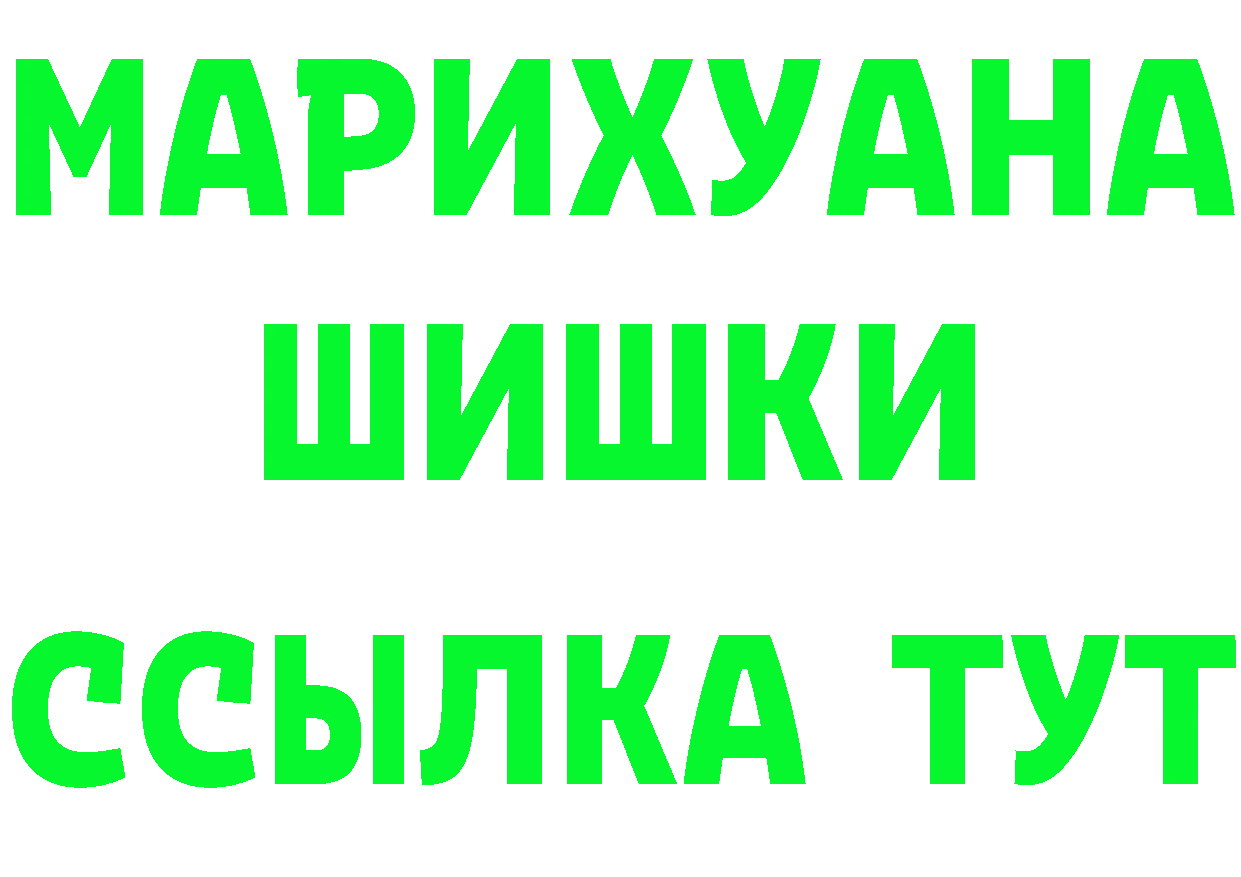 МАРИХУАНА
ШИШКИ
ССЫЛКА ТУТ